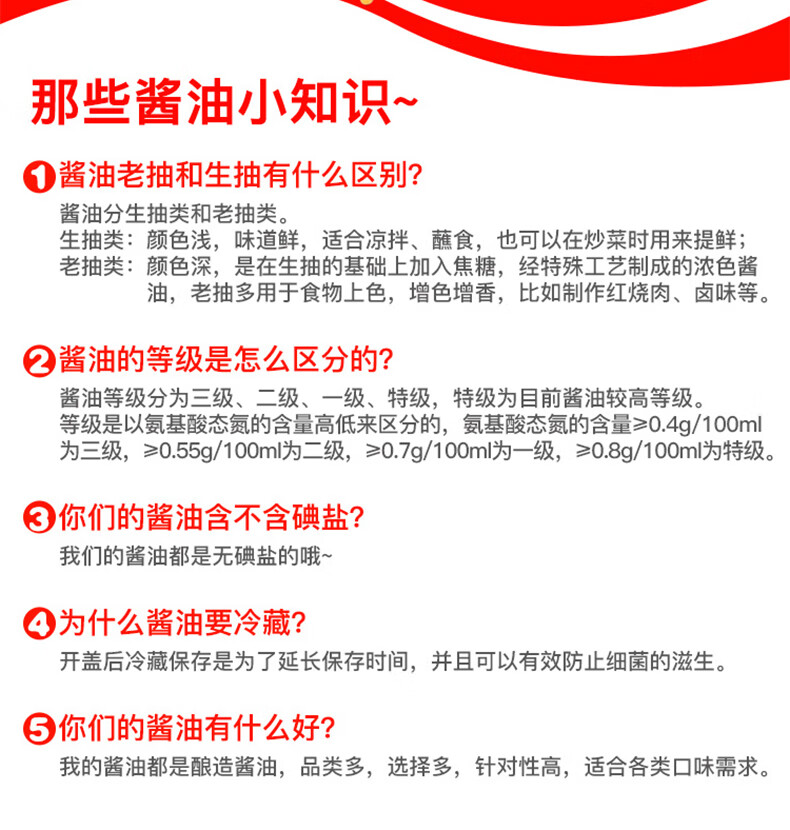 那些酱油小知识~

1 酱油老抽和生抽有什么区别?

酱油分生抽类和老抽类。
生抽类：颜色浅，味道鲜，适合凉拌、蘸食，也可以在炒菜时用来提鲜；
老抽类：颜色深，是在生抽的基础上加入焦糖，经特殊工艺制成的浓色酱油，老抽多用于食物上色，增色增香，比如制作红烧肉、卤味等。

2 酱油的等级是怎么区分的?

酱油等级分为三级、二级、一级、特级，特级为目前酱油较高等级。
等级是以氨基酸态氮的含量高低来区分的，氨基酸态氮的含量≥0.4g/100ml为三级，≥0.55g/100ml为二级，≥0.7g/100ml为一级，≥0.8g/100ml为特级。

3 你们的酱油含不含碘盐?

我们的酱油都是无碘盐的哦~

4 为什么酱油要冷藏?

开盖后冷藏保存是为了延长保存时间，并且可以有效防止细菌的滋生。

5 你们的酱油有什么好?

我的酱油都是酿造酱油，品类多，选择多，针对性高，适合各类口味需求。